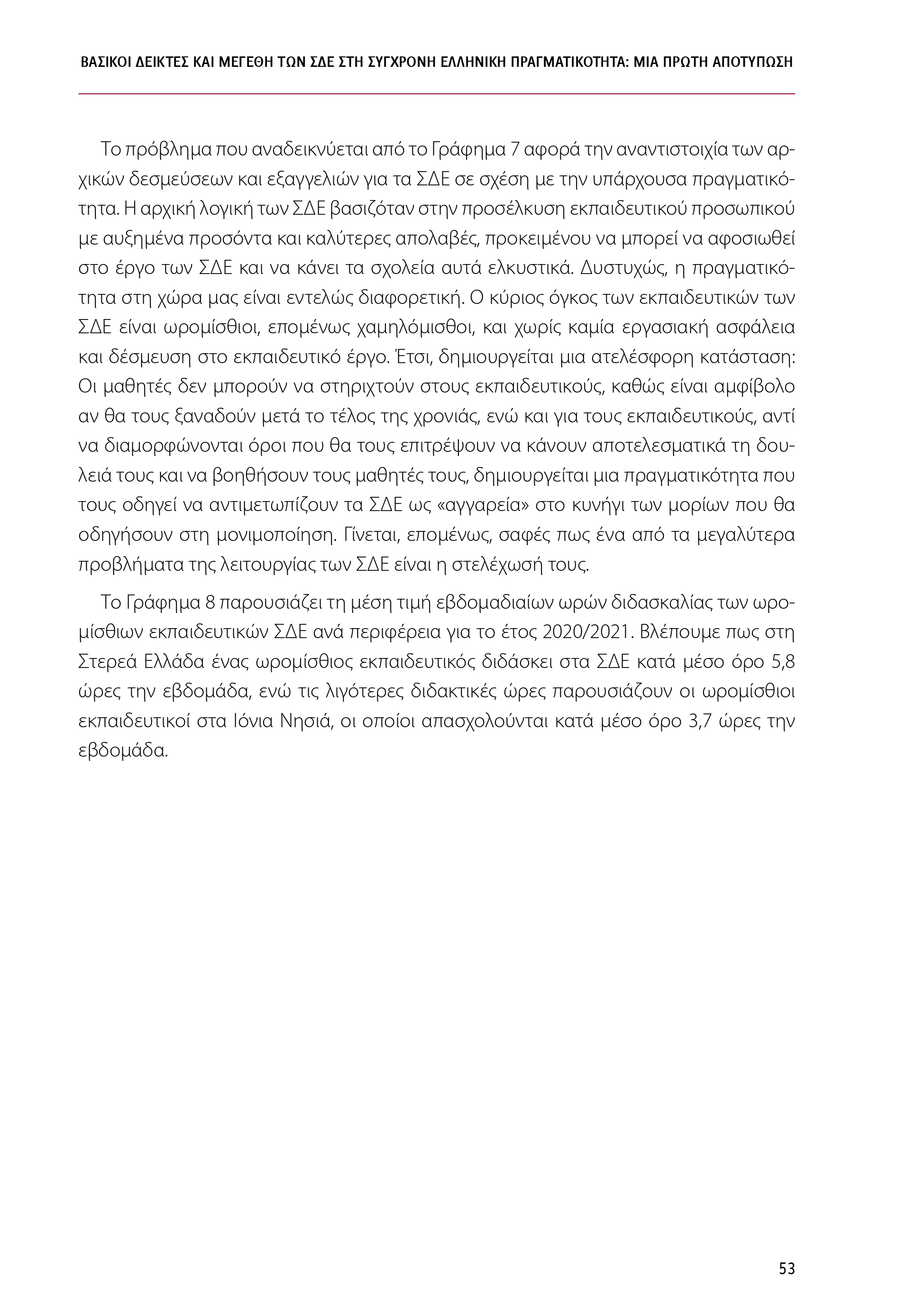 ΒΑΣΙΚΟΙ ΔΕΙΚΤΕΣ ΚΑΙ ΜΕΓΕΘΗ ΤΩΝ ΣΔΕ ΣΤΗ ΣΥΓΧΡΟΝΗ ΕΛΛΗΝΙΚΗ ΠΡΑΓΜΑΤΙΚΟΤΗΤΑ: ΜΙΑ ΠΡΩΤΗ ΑΠΟΤΥΠΩΣΗ

Το πρόβλημα που αναδεικνύεται από το Γράφημα 7 αφορά την αναντιστοιχία των αρχικών δεσμεύσεων και εξαγγελιών για τα ΣΔΕ σε σχέση με την υπάρχουσα πραγματικότητα. Η αρχική λογική των ΣΔΕ βασιζόταν στην προσέλκυση εκπαιδευτικού προσωπικού με αυξημένα προσόντα και καλύτερες απολαβές, προκειμένου να μπορεί να αφοσιωθεί στο έργο των ΣΔΕ και να κάνει τα σχολεία αυτά ελκυστικά. Δυστυχώς, η πραγματικότητα στη χώρα μας είναι εντελώς διαφορετική. Ο κύριος όγκος των εκπαιδευτικών των ΣΔΕ είναι ωρομίσθιοι, επομένως χαμηλόμισθοι, και χωρίς καμία εργασιακή ασφάλεια και δέσμευση στο εκπαιδευτικό έργο. Έτσι, δημιουργείται μια ατελέσφορη κατάσταση: Οι μαθητές δεν μπορούν να στηριχτούν στους εκπαιδευτικούς, καθώς είναι αμφίβολο αν θα τους ξαναδούν μετά το τέλος της χρονιάς, ενώ και για τους εκπαιδευτικούς, αντί να διαμορφώνονται όροι που θα τους επιτρέψουν να κάνουν αποτελεσματικά τη δουλειά τους και να βοηθήσουν τους μαθητές τους, δημιουργείται μια πραγματικότητα που τους οδηγεί να αντιμετωπίζουν τα ΣΔΕ ως «αγγαρεία» στο κυνήγι των μορίων που θα οδηγήσουν στη μονιμοποίηση. Γίνεται, επομένως, σαφές πως ένα από τα μεγαλύτερα προβλήματα της λειτουργίας των ΣΔΕ είναι η στελέχωσή τους.

Το Γράφημα 8 παρουσιάζει τη μέση τιμή εβδομαδιαίων ωρών διδασκαλίας των ωρομίσθιων εκπαιδευτικών ΣΔΕ ανά περιφέρεια για το έτος 2020/2021. Βλέπουμε πως στη Στερεά Ελλάδα ένας ωρομίσθιος εκπαιδευτικός διδάσκει στα ΣΔΕ κατά μέσο όρο 5,8 ώρες την εβδομάδα, ενώ τις λιγότερες διδακτικές ώρες παρουσιάζουν οι ωρομίσθιοι εκπαιδευτικοί στα Ιόνια Νησιά, οι οποίοι απασχολούνται κατά μέσο όρο 3,7 ώρες την εβδομάδα.

53